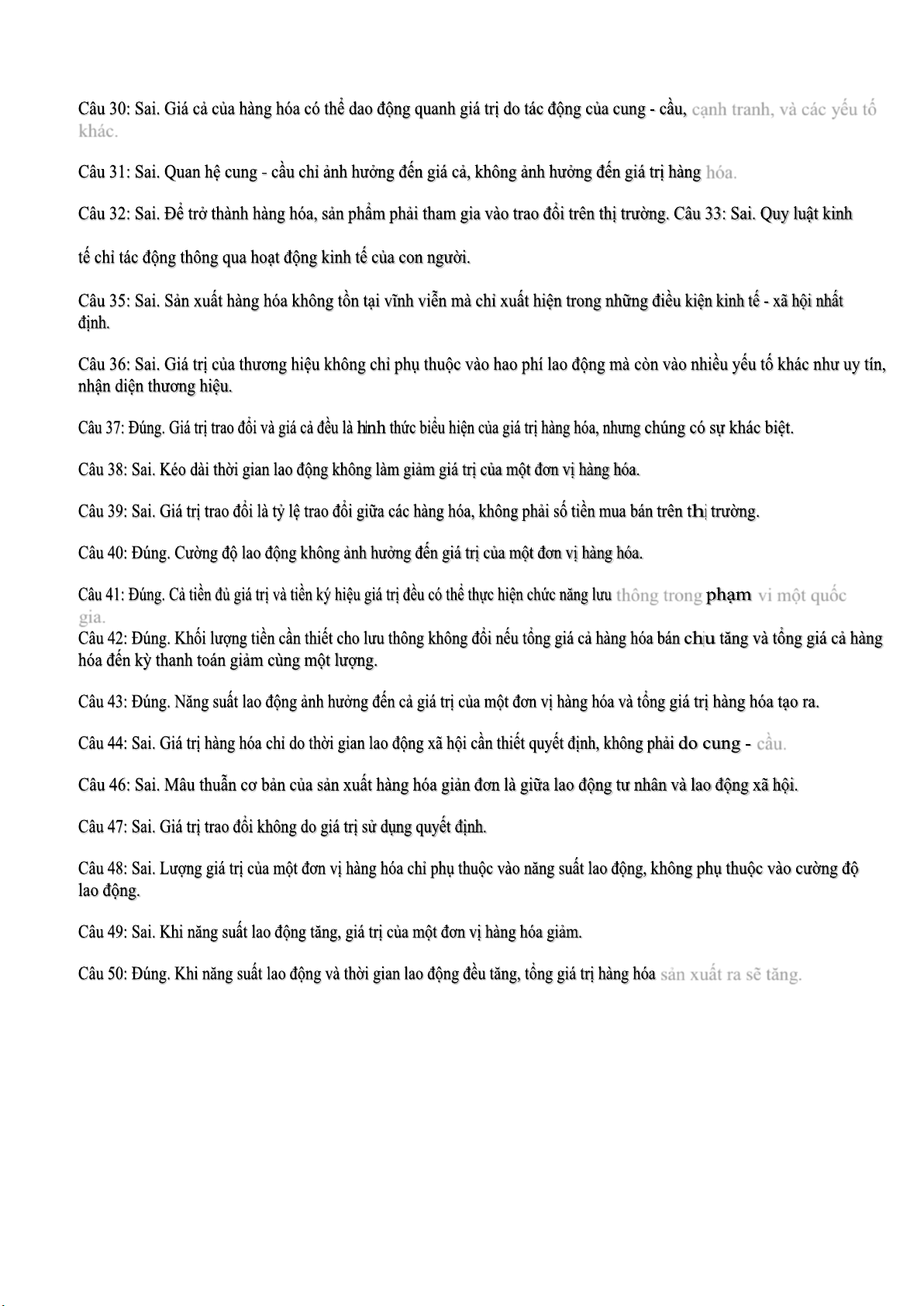 Câu 30: Sai. Giá cả của hàng hóa có thể dao động quanh giá trị do tác động của cung - cầu, cạnh tranh, và các yếu tố khác.

Câu 31: Sai. Quan hệ cung - cầu chỉ ảnh hưởng đến giá cả, không ảnh hưởng đến giá trị hàng hóa.

Câu 32: Sai. Để trở thành hàng hóa, sản phẩm phải tham gia vào trao đổi trên thị trường. Câu 33: Sai. Quy luật kinh

tế chỉ tác động thông qua hoạt động kinh tế của con người.

Câu 35: Sai. Sản xuất hàng hóa không tồn tại vĩnh viễn mà chỉ xuất hiện trong những điều kiện kinh tế - xã hội nhất định.

Câu 36: Sai. Giá trị của thương hiệu không chỉ phụ thuộc vào hao phí lao động mà còn vào nhiều yếu tố khác như uy tín, nhận diện thương hiệu.

Câu 37: Đúng. Giá trị trao đổi và giá cả đều là hình thức biểu hiện của giá trị hàng hóa, nhưng chúng có sự khác biệt.

Câu 38: Sai. Kéo dài thời gian lao động không làm giảm giá trị của một đơn vị hàng hóa.

Câu 39: Sai. Giá trị trao đổi là tỷ lệ trao đổi giữa các hàng hóa, không phải số tiền mua bán trên thị trường.

Câu 40: Đúng. Cường độ lao động không ảnh hưởng đến giá trị của một đơn vị hàng hóa.

Câu 41: Đúng. Cả tiền đủ giá trị và tiền ký hiệu giá trị đều có thể thực hiện chức năng lưu thông trong phạm vi một quốc gia.
Câu 42: Đúng. Khối lượng tiền cần thiết cho lưu thông không đổi nếu tổng giá cả hàng hóa bán chịu tăng và tổng giá cả hàng hóa đến kỳ thanh toán giảm cùng một lượng.

Câu 43: Đúng. Năng suất lao động ảnh hưởng đến cả giá trị của một đơn vị hàng hóa và tổng giá trị hàng hóa tạo ra.

Câu 44: Sai. Giá trị hàng hóa chỉ do thời gian lao động xã hội cần thiết quyết định, không phải do cung - cầu.

Câu 46: Sai. Mâu thuẫn cơ bản của sản xuất hàng hóa giản đơn là giữa lao động tư nhân và lao động xã hội.

Câu 47: Sai. Giá trị trao đổi không do giá trị sử dụng quyết định.

Câu 48: Sai. Lượng giá trị của một đơn vị hàng hóa chỉ phụ thuộc vào năng suất lao động, không phụ thuộc vào cường độ lao động.

Câu 49: Sai. Khi năng suất lao động tăng, giá trị của một đơn vị hàng hóa giảm.

Câu 50: Đúng. Khi năng suất lao động và thời gian lao động đều tăng, tổng giá trị hàng hóa sản xuất ra sẽ tăng.